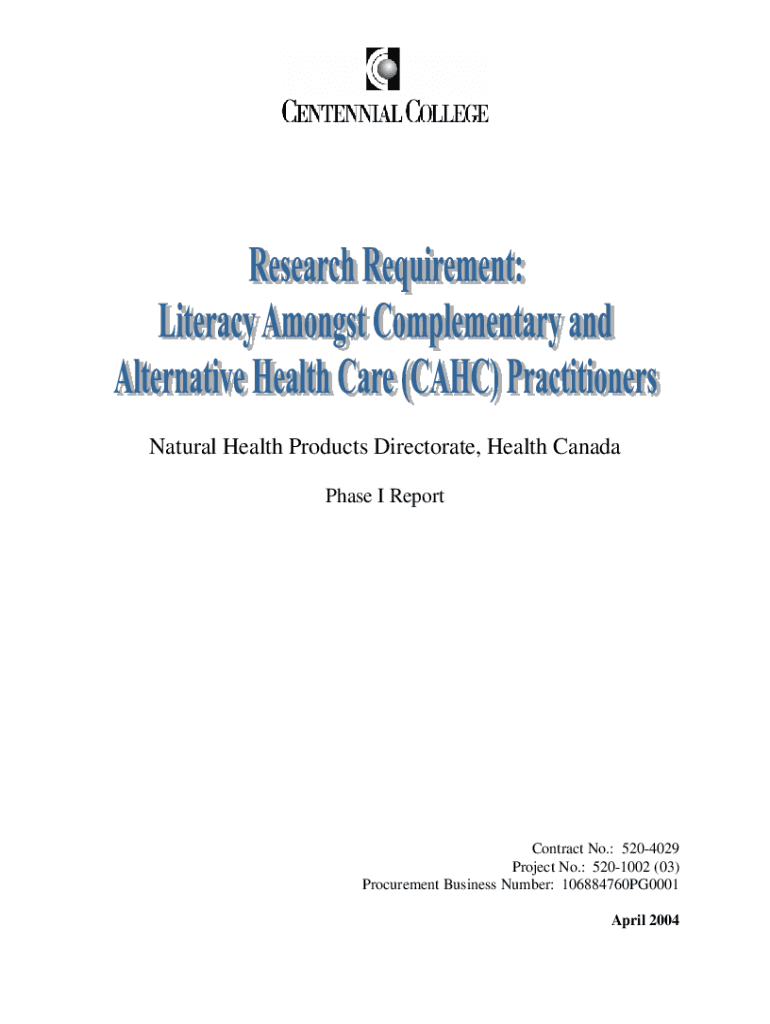 CENTENNIAL COLLEGE

Research Requirement:
Literacy Amongst Complementary and Alternative Health Care (CAHC) Practitioners

Natural Health Products Directorate, Health Canada

Phase I Report

Contract No.: 520-4029
Project No.: 520-1002 (03)
Procurement Business Number: 106884760PG0001

April 2004